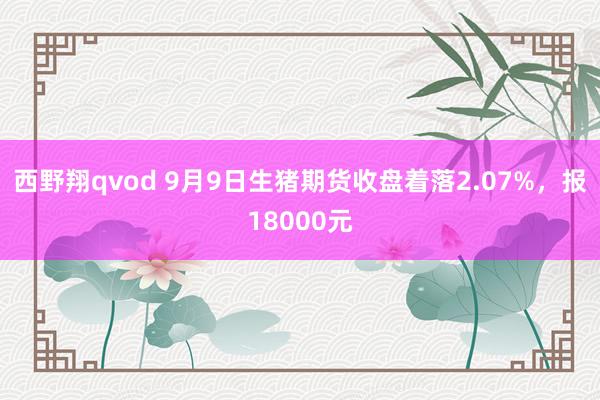 西野翔qvod 9月9日生猪期货收盘着落2.07%，报18000元